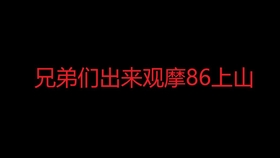 兄弟们出来观摩86上山